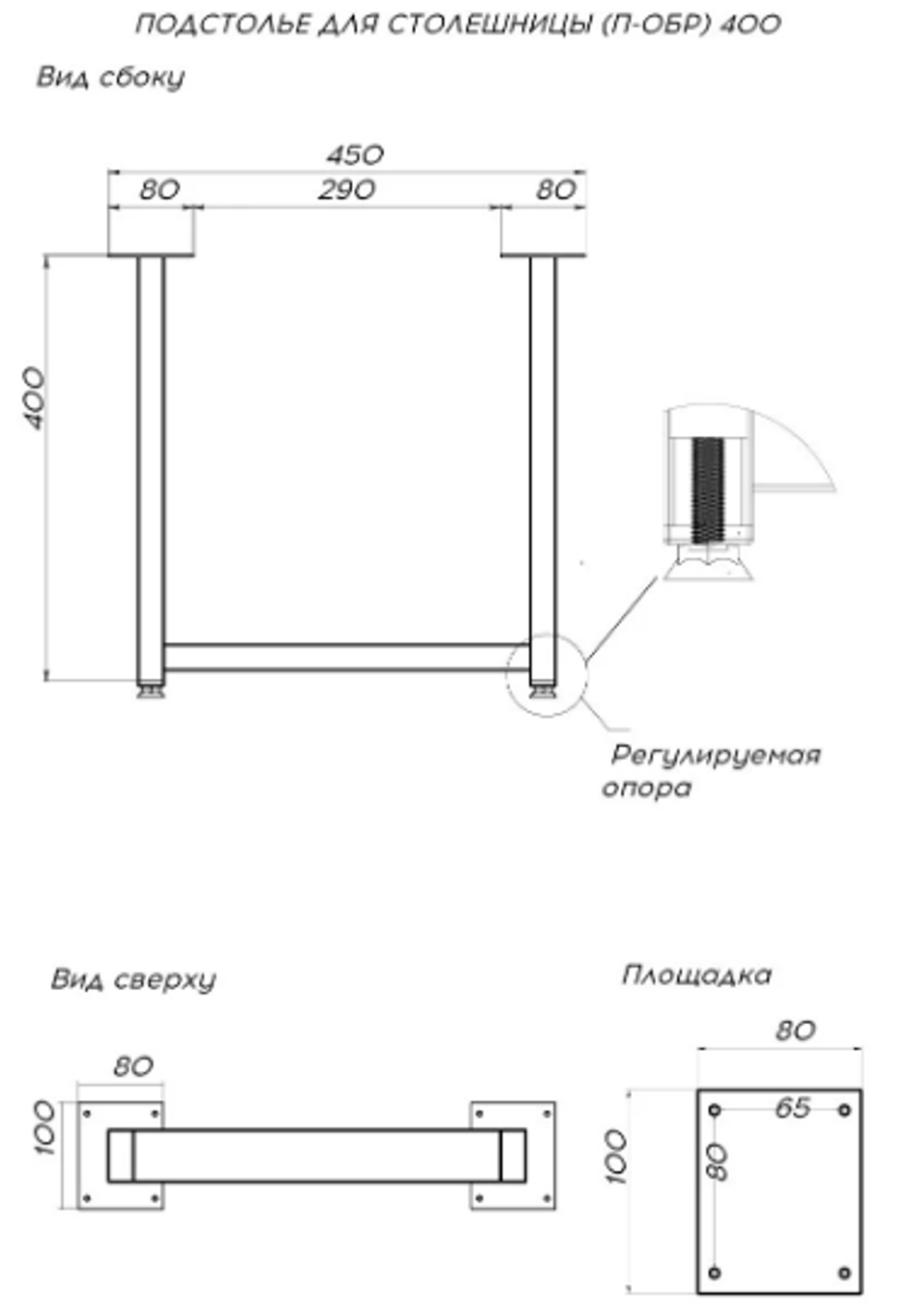 ПОДСТОЛЬЕ ДЛЯ СТОЛЕШНИЦЫ (П-ОБР) 400

Вид сбоку

450
80
290
80
400

Регулируемая опора

Вид сверху

80
100

Площадка

80
65
100
80